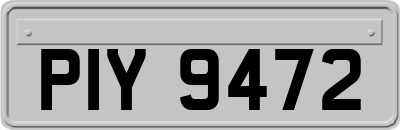 PIY 9472